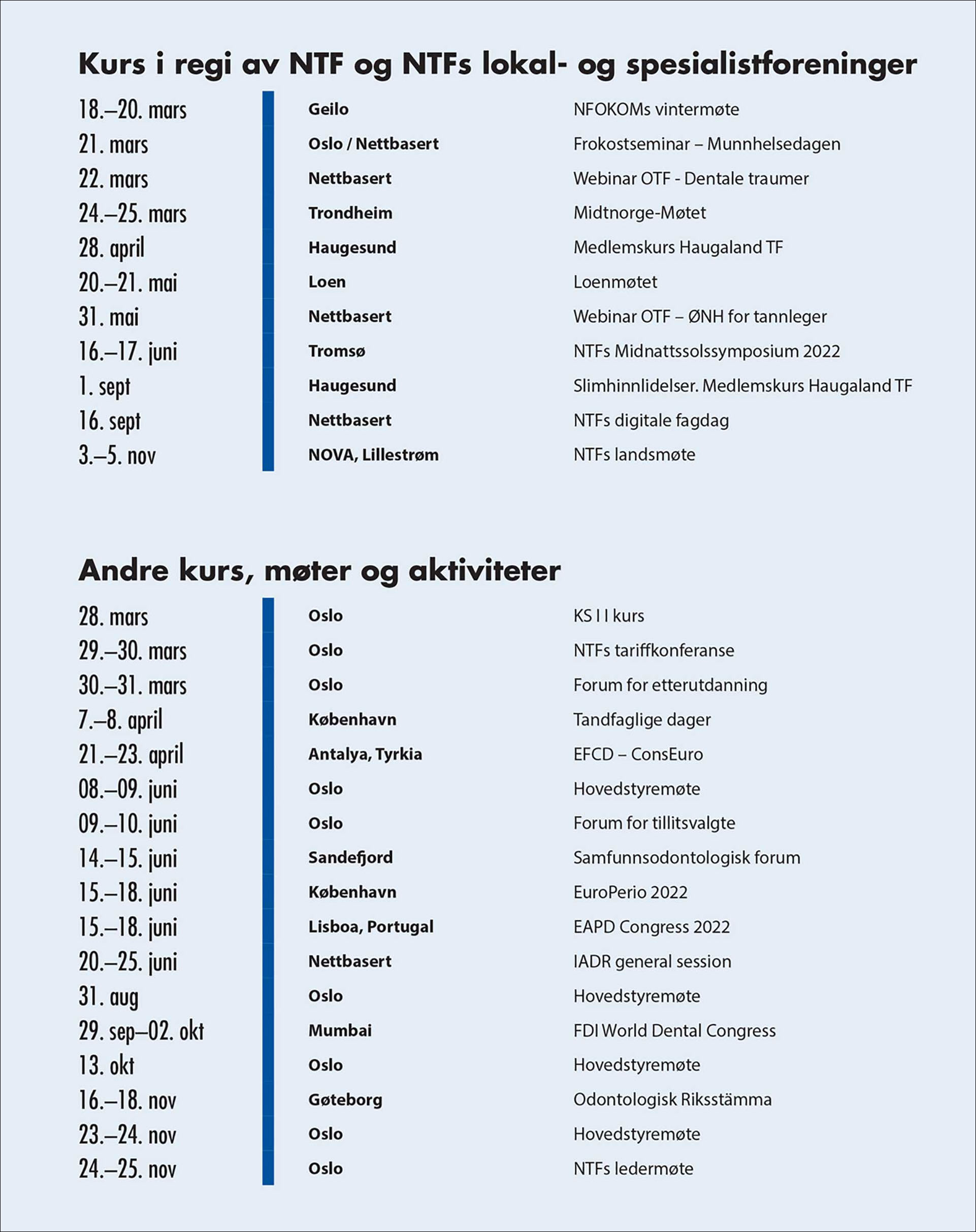 Kurs i regi av NTF og NTFs lokal- og spesialistforeninger

| | | |
|---|---|---|
| 18.–20. mars | Geilo | NFOKOMs vintermøte |
| 21. mars | Oslo / Nettbasert | Frokostseminar – Munnhelsedagen |
| 22. mars | Nettbasert | Webinar OTF - Dentale traumer |
| 24.–25. mars | Trondheim | Midtnorge-Møtet |
| 28. april | Haugesund | Medlemskurs Haugaland TF |
| 20.–21. mai | Loen | Loenmøtet |
| 31. mai | Nettbasert | Webinar OTF – ØNH for tannleger |
| 16.–17. juni | Tromsø | NTFs Midnattssolssymposium 2022 |
| 1. sept | Haugesund | Slimhinnlidelser. Medlemskurs Haugaland TF |
| 16. sept | Nettbasert | NTFs digitale fagdag |
| 3.–5. nov | NOVA, Lillestrøm | NTFs landsmøte |

Andre kurs, møter og aktiviteter

| | | |
|---|---|---|
| 28. mars | Oslo | KS I I kurs |
| 29.–30. mars | Oslo | NTFs tariffkonferanse |
| 30.–31. mars | Oslo | Forum for etterutdanning |
| 7.–8. april | København | Tandfaglige dager |
| 21.–23. april | Antalya, Tyrkia | EFCD – ConsEuro |
| 08.–09. juni | Oslo | Hovedstyremøte |
| 09.–10. juni | Oslo | Forum for tillitsvalgte |
| 14.–15. juni | Sandefjord | Samfunnsodontologisk forum |
| 15.–18. juni | København | EuroPerio 2022 |
| 15.–18. juni | Lisboa, Portugal | EAPD Congress 2022 |
| 20.–25. juni | Nettbasert | IADR general session |
| 31. aug | Oslo | Hovedstyremøte |
| 29. sep–02. okt | Mumbai | FDI World Dental Congress |
| 13. okt | Oslo | Hovedstyremøte |
| 16.–18. nov | Gøteborg | Odontologisk Riksstämma |
| 23.–24. nov | Oslo | Hovedstyremøte |
| 24.–25. nov | Oslo | NTFs ledermøte |